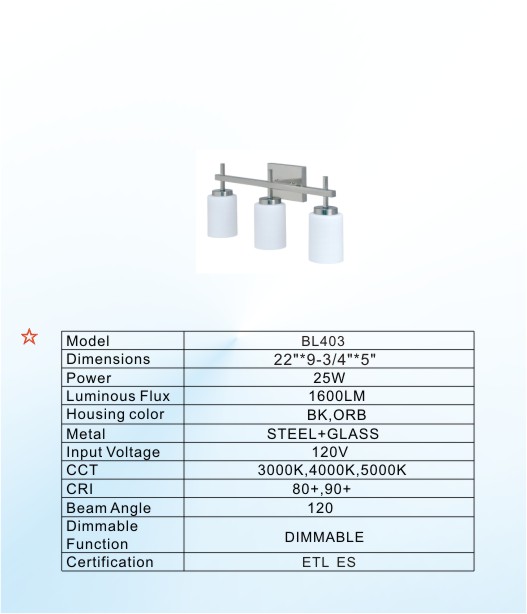 ☆

| Model | BL403 |
|---|---|
| Dimensions | 22"*9-3/4"*5" |
| Power | 25W |
| Luminous Flux | 1600LM |
| Housing color | BK,ORB |
| Metal | STEEL+GLASS |
| Input Voltage | 120V |
| CCT | 3000K,4000K,5000K |
| CRI | 80+,90+ |
| Beam Angle | 120 |
| Dimmable Function | DIMMABLE |
| Certification | ETL ES |